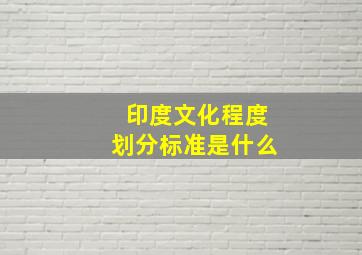 印度文化程度
划分标准是什么